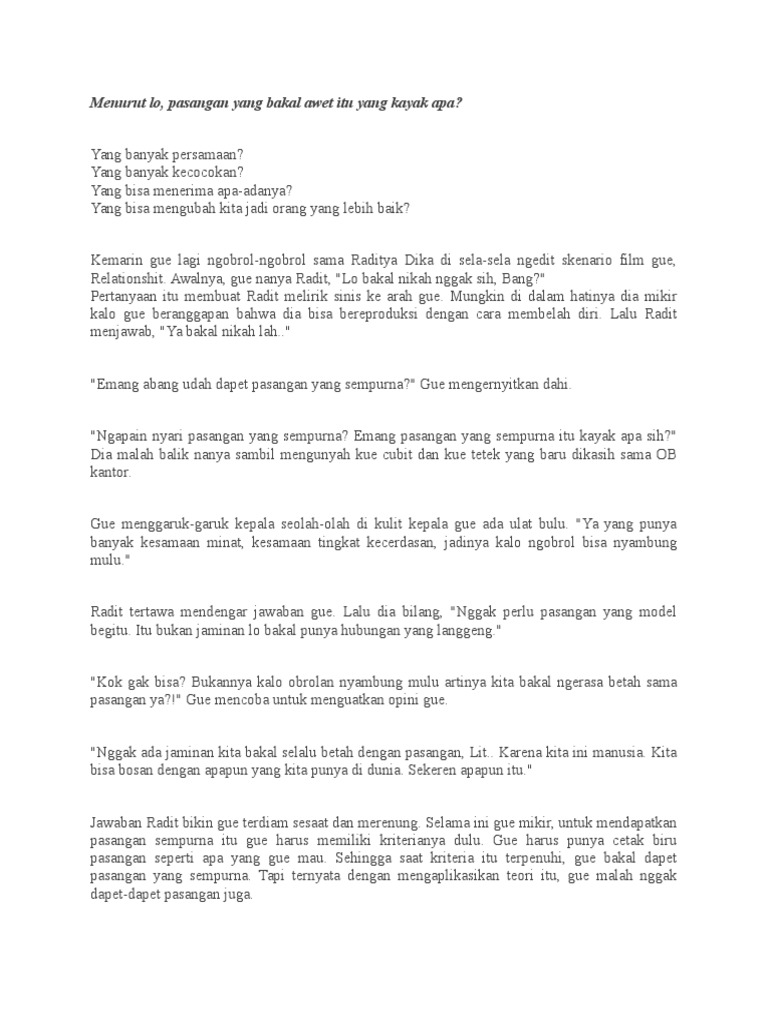 Menurut lo, pasangan yang bakal awet itu yang kayak apa?

Yang banyak persamaan?
Yang banyak kecocokan?
Yang bisa menerima apa-adanya?
Yang bisa mengubah kita jadi orang yang lebih baik?

Kemarin gue lagi ngobrol-ngobrol sama Raditya Dika di sela-sela ngedit skenario film gue, Relationshit. Awalnya, gue nanya Radit, "Lo bakal nikah nggak sih, Bang?"
Pertanyaan itu membuat Radit melirik sinis ke arah gue. Mungkin di dalam hatinya dia mikir kalo gue beranggapan bahwa dia bisa bereproduksi dengan cara membelah diri. Lalu Radit menjawab, "Ya bakal nikah lah.."

"Emang abang udah dapet pasangan yang sempurna?" Gue mengernyitkan dahi.

"Ngapain nyari pasangan yang sempurna? Emang pasangan yang sempurna itu kayak apa sih?" Dia malah balik nanya sambil mengunyah kue cubit dan kue tetek yang baru dikasih sama OB kantor.

Gue menggaruk-garuk kepala seolah-olah di kulit kepala gue ada ulat bulu. "Ya yang punya banyak kesamaan minat, kesamaan tingkat kecerdasan, jadinya kalo ngobrol bisa nyambung mulu."

Radit tertawa mendengar jawaban gue. Lalu dia bilang, "Nggak perlu pasangan yang model begitu. Itu bukan jaminan lo bakal punya hubungan yang langgeng."

"Kok gak bisa? Bukannya kalo obrolan nyambung mulu artinya kita bakal ngerasa betah sama pasangan ya?!" Gue mencoba untuk menguatkan opini gue.

"Nggak ada jaminan kita bakal selalu betah dengan pasangan, Lit.. Karena kita ini manusia. Kita bisa bosan dengan apapun yang kita punya di dunia. Sekeren apapun itu."

Jawaban Radit bikin gue terdiam sesaat dan merenung. Selama ini gue mikir, untuk mendapatkan pasangan sempurna itu gue harus memiliki kriterianya dulu. Gue harus punya cetak biru pasangan seperti apa yang gue mau. Sehingga saat kriteria itu terpenuhi, gue bakal dapet pasangan yang sempurna. Tapi ternyata dengan mengaplikasikan teori itu, gue malah nggak dapet-dapet pasangan juga.